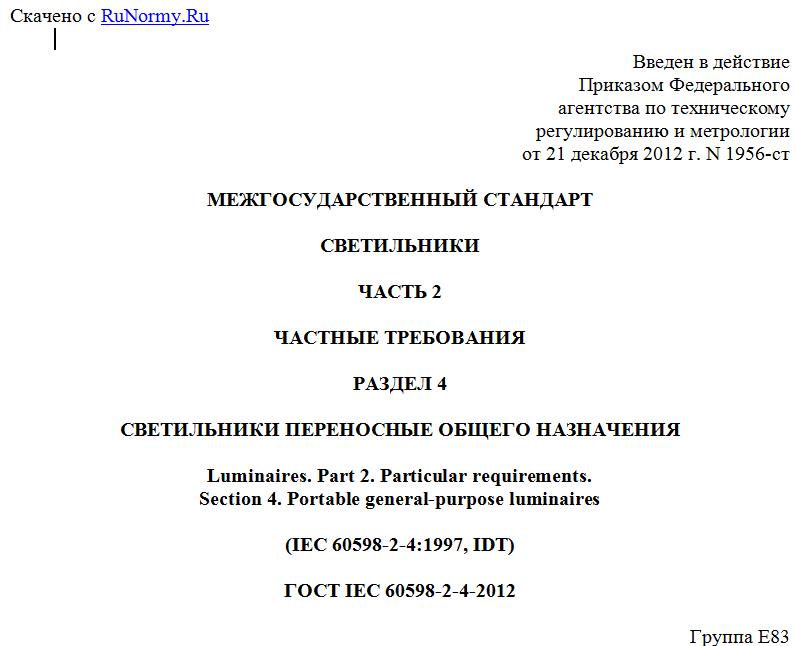 Скачено с RuNormy.Ru

Введен в действие
Приказом Федерального
агентства по техническому
регулированию и метрологии
от 21 декабря 2012 г. N 1956-ст

МЕЖГОСУДАРСТВЕННЫЙ СТАНДАРТ

СВЕТИЛЬНИКИ

ЧАСТЬ 2

ЧАСТНЫЕ ТРЕБОВАНИЯ

РАЗДЕЛ 4

СВЕТИЛЬНИКИ ПЕРЕНОСНЫЕ ОБЩЕГО НАЗНАЧЕНИЯ

Luminaires. Part 2. Particular requirements.
Section 4. Portable general-purpose luminaires

(IEC 60598-2-4:1997, IDT)

ГОСТ IEC 60598-2-4-2012

Группа Е83